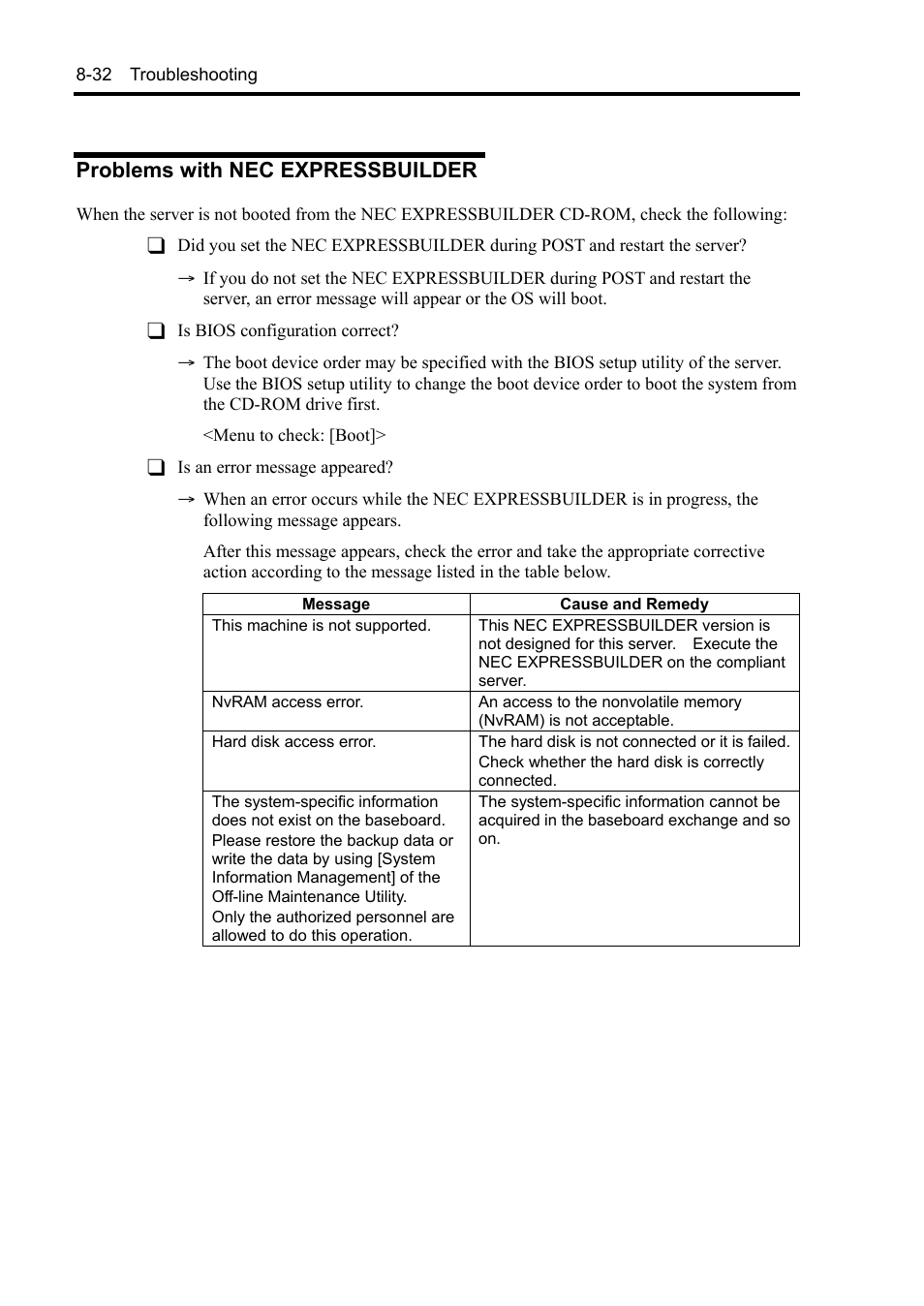 8-32 Troubleshooting

Problems with NEC EXPRESSBUILDER

When the server is not booted from the NEC EXPRESSBUILDER CD-ROM, check the following:

❑ Did you set the NEC EXPRESSBUILDER during POST and restart the server?

→ If you do not set the NEC EXPRESSBUILDER during POST and restart the server, an error message will appear or the OS will boot.

❑ Is BIOS configuration correct?

→ The boot device order may be specified with the BIOS setup utility of the server. Use the BIOS setup utility to change the boot device order to boot the system from the CD-ROM drive first.

<Menu to check: [Boot]>

❑ Is an error message appeared?

→ When an error occurs while the NEC EXPRESSBUILDER is in progress, the following message appears.

After this message appears, check the error and take the appropriate corrective action according to the message listed in the table below.

| Message | Cause and Remedy |
|---|---|
| This machine is not supported. | This NEC EXPRESSBUILDER version is not designed for this server. Execute the NEC EXPRESSBUILDER on the compliant server. |
| NvRAM access error. | An access to the nonvolatile memory (NvRAM) is not acceptable. |
| Hard disk access error. | The hard disk is not connected or it is failed. Check whether the hard disk is correctly connected. |
| The system-specific information does not exist on the baseboard. Please restore the backup data or write the data by using [System Information Management] of the Off-line Maintenance Utility. Only the authorized personnel are allowed to do this operation. | The system-specific information cannot be acquired in the baseboard exchange and so on. |